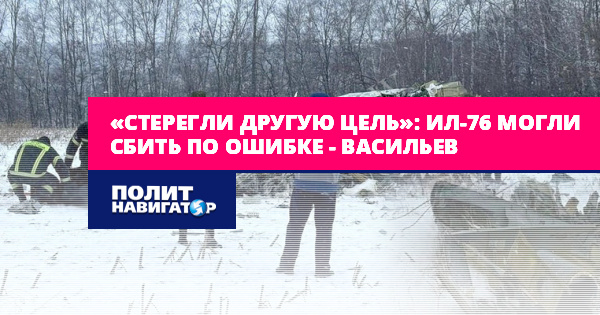 «СТЕРЕГЛИ ДРУГУЮ ЦЕЛЬ»: ИЛ-76 МОГЛИ СБИТЬ ПО ОШИБКЕ - ВАСИЛЬЕВ

ПОЛИТ НАВИГАТОР